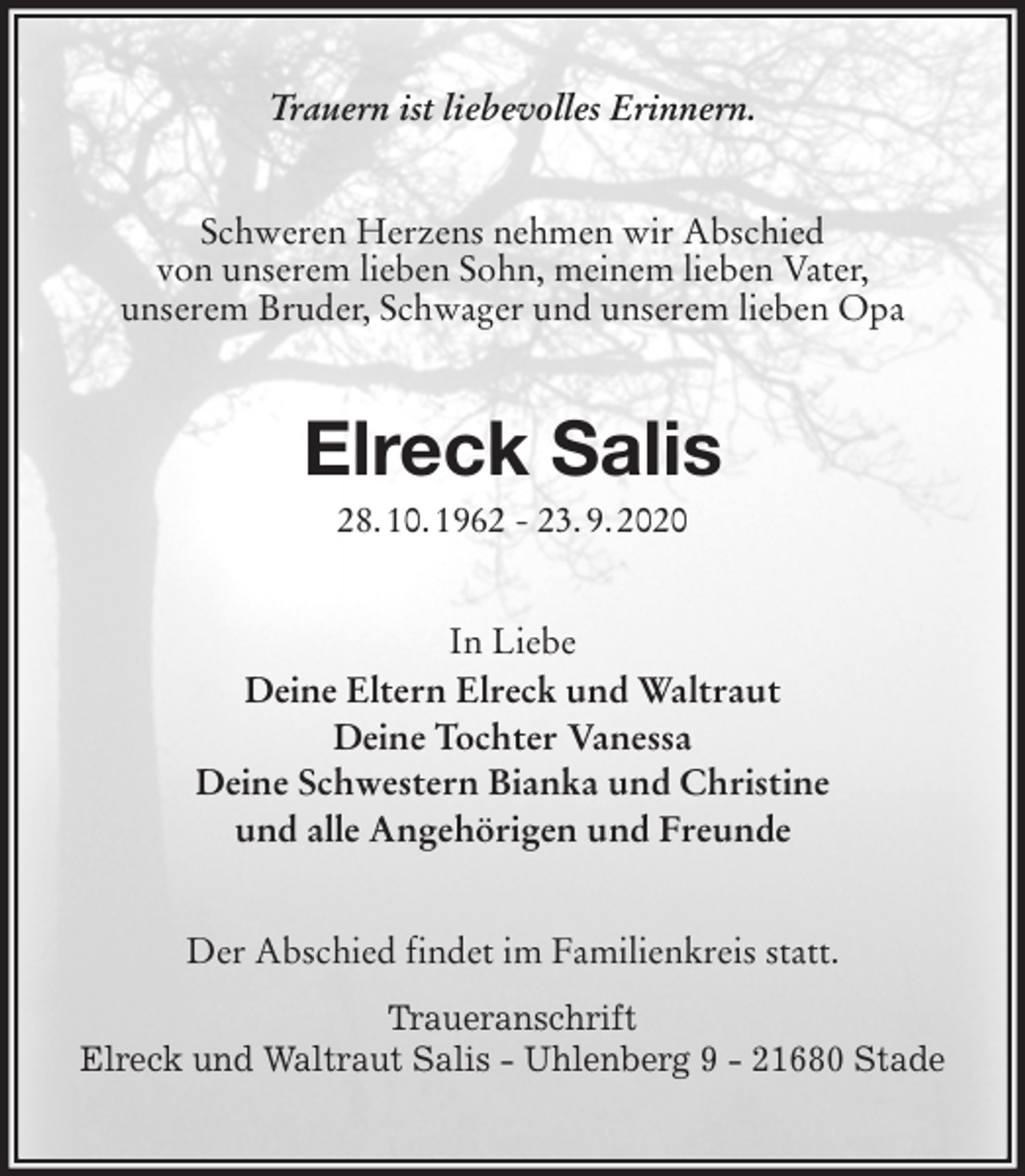 Trauern ist liebevolles Erinnern.

Schweren Herzens nehmen wir Abschied von unserem lieben Sohn, meinem lieben Vater, unserem Bruder, Schwager und unserem lieben Opa

Elreck Salis

28. 10. 1962 - 23. 9. 2020

In Liebe
Deine Eltern Elreck und Waltraut
Deine Tochter Vanessa
Deine Schwestern Bianka und Christine
und alle Angehörigen und Freunde

Der Abschied findet im Familienkreis statt.

Traueranschrift
Elreck und Waltraut Salis - Uhlenberg 9 - 21680 Stade